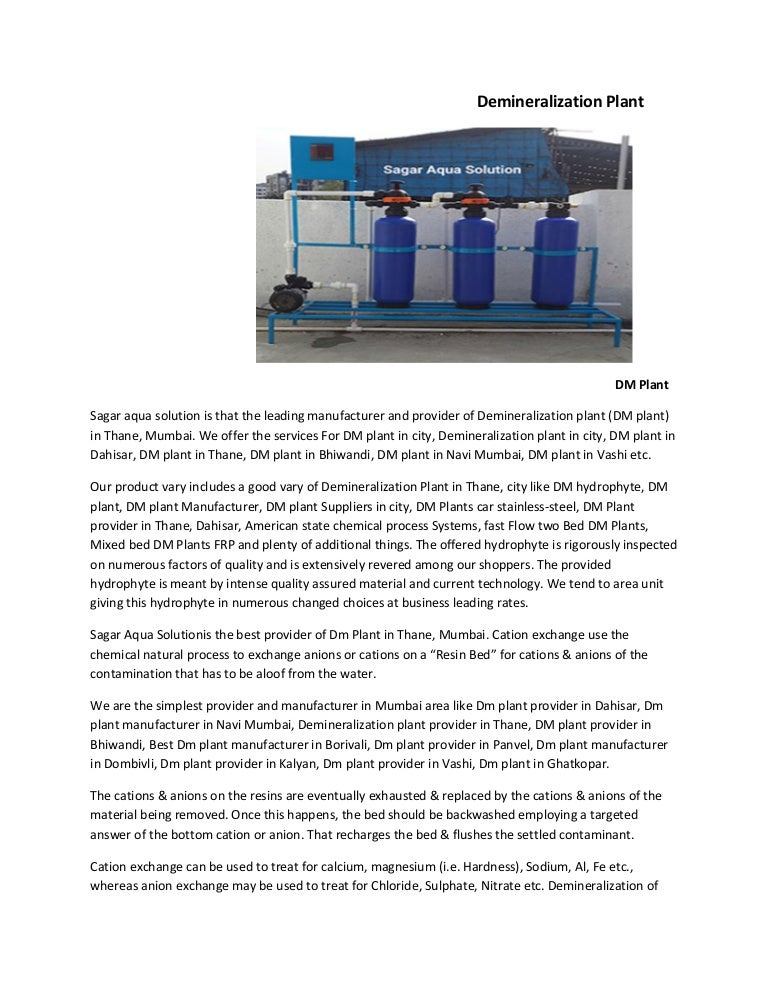 Demineralization Plant

Sagar Aqua Solution

DM Plant

Sagar aqua solution is that the leading manufacturer and provider of Demineralization plant (DM plant) in Thane, Mumbai. We offer the services For DM plant in city, Demineralization plant in city, DM plant in Dahisar, DM plant in Thane, DM plant in Bhiwandi, DM plant in Navi Mumbai, DM plant in Vashi etc.

Our product vary includes a good vary of Demineralization Plant in Thane, city like DM hydrophyte, DM plant, DM plant Manufacturer, DM plant Suppliers in city, DM Plants car stainless-steel, DM Plant provider in Thane, Dahisar, American state chemical process Systems, fast Flow two Bed DM Plants, Mixed bed DM Plants FRP and plenty of additional things. The offered hydrophyte is rigorously inspected on numerous factors of quality and is extensively revered among our shoppers. The provided hydrophyte is meant by intense quality assured material and current technology. We tend to area unit giving this hydrophyte in numerous changed choices at business leading rates.

Sagar Aqua Solutionis the best provider of Dm Plant in Thane, Mumbai. Cation exchange use the chemical natural process to exchange anions or cations on a “Resin Bed” for cations & anions of the contamination that has to be aloof from the water.

We are the simplest provider and manufacturer in Mumbai area like Dm plant provider in Dahisar, Dm plant manufacturer in Navi Mumbai, Demineralization plant provider in Thane, DM plant provider in Bhiwandi, Best Dm plant manufacturer in Borivali, Dm plant provider in Panvel, Dm plant manufacturer in Dombivli, Dm plant provider in Kalyan, Dm plant provider in Vashi, Dm plant in Ghatkopar.

The cations & anions on the resins are eventually exhausted & replaced by the cations & anions of the material being removed. Once this happens, the bed should be backwashed employing a targeted answer of the bottom cation or anion. That recharges the bed & flushes the settled contaminant.

Cation exchange can be used to treat for calcium, magnesium (i.e. Hardness), Sodium, Al, Fe etc., whereas anion exchange may be used to treat for Chloride, Sulphate, Nitrate etc. Demineralization of